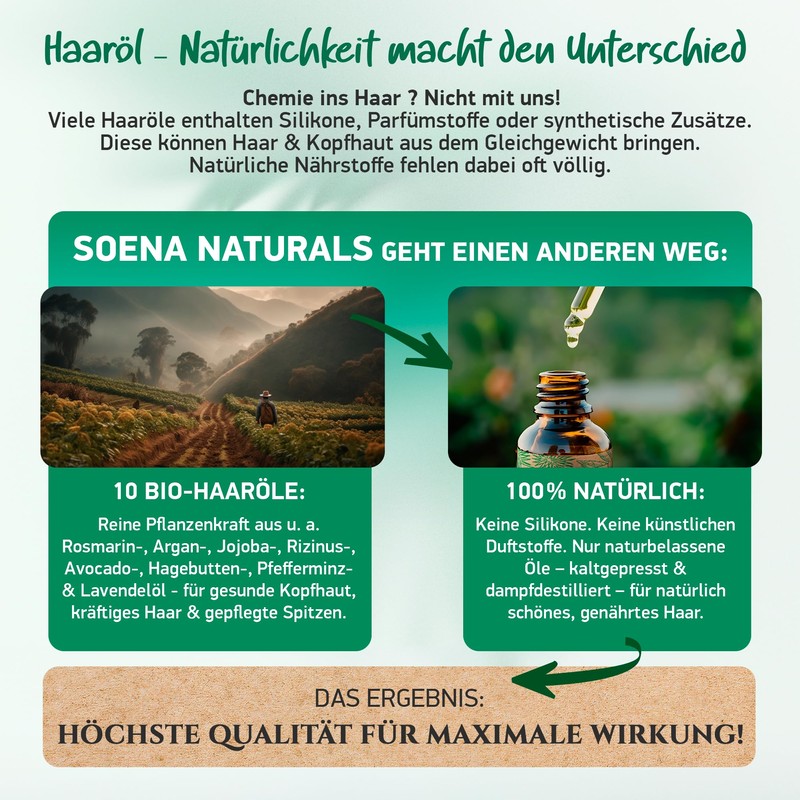 Haaröl - Natürlichkeit macht den Unterschied

Chemie ins Haar ? Nicht mit uns!
Viele Haaröle enthalten Silikone, Parfümstoffe oder synthetische Zusätze. Diese können Haar & Kopfhaut aus dem Gleichgewicht bringen. Natürliche Nährstoffe fehlen dabei oft völlig.

SOENA NATURALS GEHT EINEN ANDEREN WEG:

10 BIO-HAARÖLE:

Reine Pflanzenkraft aus u. a. Rosmarin-, Argan-, Jojoba-, Rizinus-, Avocado-, Hagebutten-, Pfefferminz- & Lavendelöl - für gesunde Kopfhaut, kräftiges Haar & gepflegte Spitzen.

100% NATÜRLICH:

Keine Silikone. Keine künstlichen Duftstoffe. Nur naturbelassene Öle – kaltgepresst & dampfdestilliert – für natürlich schönes, genährtes Haar.

DAS ERGEBNIS:
HÖCHSTE QUALITÄT FÜR MAXIMALE WIRKUNG!